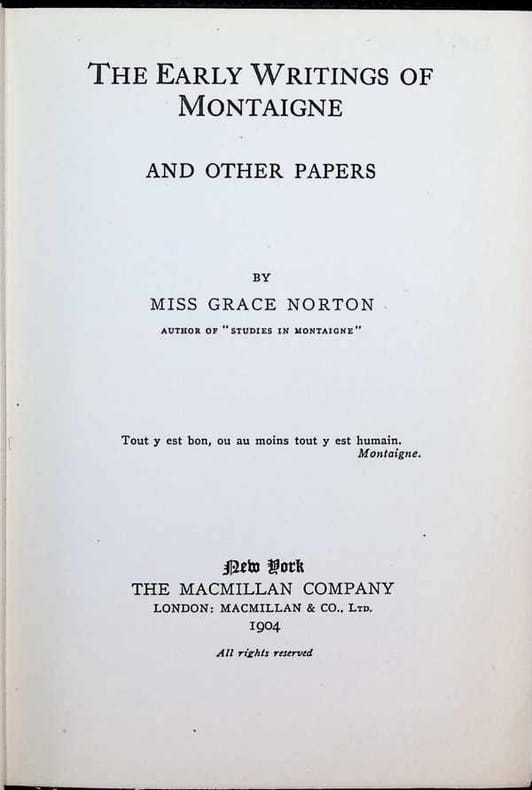 THE EARLY WRITINGS OF MONTAIGNE

AND OTHER PAPERS

BY

MISS GRACE NORTON

AUTHOR OF "STUDIES IN MONTAIGNE"

Tout y est bon, ou au moins tout y est humain.
Montaigne.

New York
THE MACMILLAN COMPANY
LONDON: MACMILLAN & CO., LTD.
1904

All rights reserved